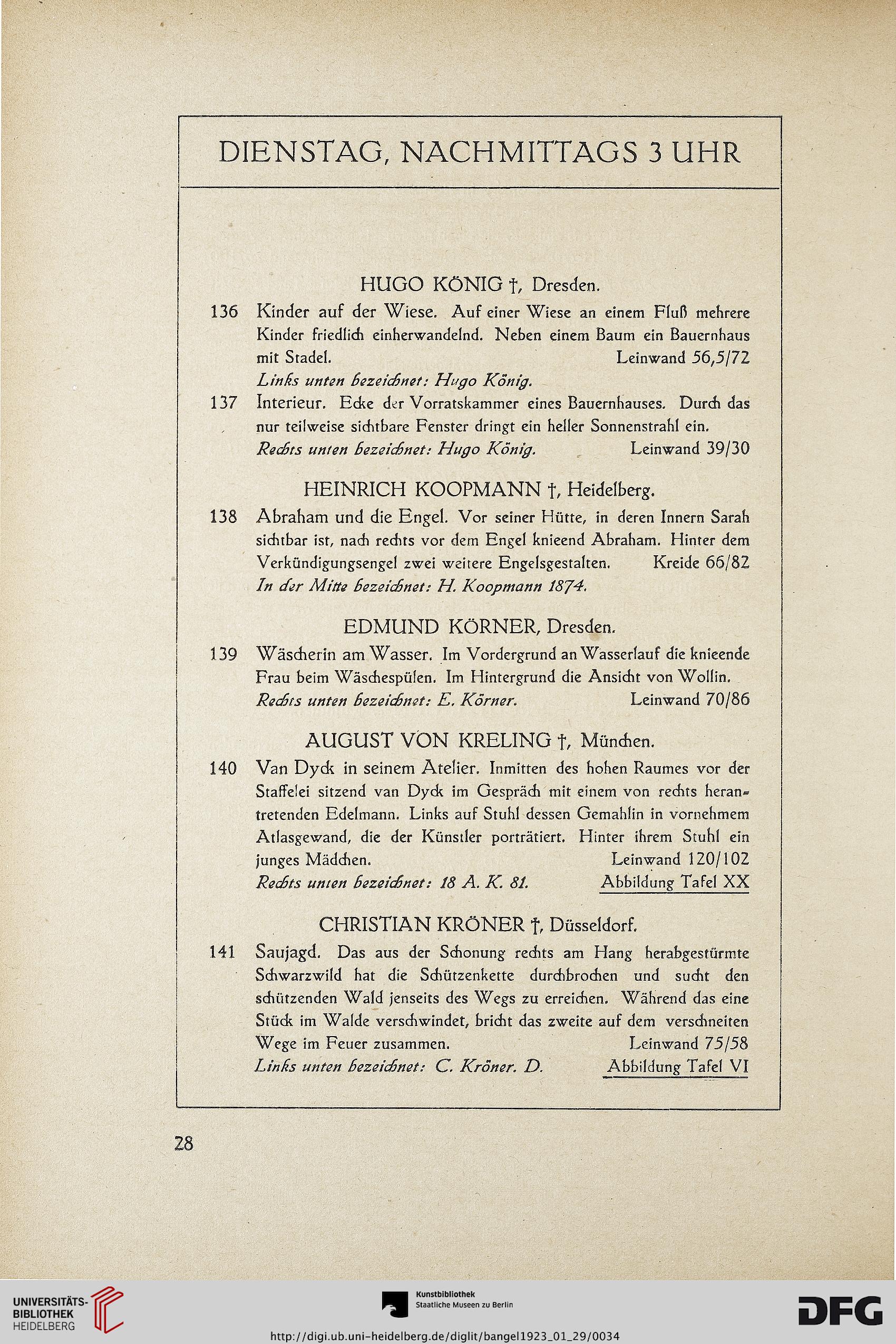 DIENSTAG, NACHMITTAGS 3 UHR

HUGO KÖNIG †, Dresden.

136 Kinder auf der Wiese. Auf einer Wiese an einem Fluß mehrere Kinder friedlich einherwandelnd. Neben einem Baum ein Bauernhaus mit Stadel. Leinwand 56,5/72
Links unten bezeichnet: Hugo König.

137 Interieur. Ecke der Vorratskammer eines Bauernhauses. Durch das nur teilweise sichtbare Fenster dringt ein heller Sonnenstrahl ein.
Rechts unten bezeichnet: Hugo König. Leinwand 39/30

HEINRICH KOOPMANN †, Heidelberg.

138 Abraham und die Engel. Vor seiner Hütte, in deren Innern Sarah sichtbar ist, nach rechts vor dem Engel knieend Abraham. Hinter dem Verkündigungsengel zwei weitere Engelsgestalten. Kreide 66/82
In der Mitte bezeichnet: H. Koopmann 1874.

EDMUND KÖRNER, Dresden.

139 Wäscherin am Wasser. Im Vordergrund an Wasserlauf die knieende Frau beim Wäschespülen. Im Hintergrund die Ansicht von Wollin.
Rechts unten bezeichnet: E. Körner. Leinwand 70/86

AUGUST VON KRELING †, München.

140 Van Dyck in seinem Atelier. Inmitten des hohen Raumes vor der Staffelei sitzend van Dyck im Gespräch mit einem von rechts herantretenden Edelmann. Links auf Stuhl dessen Gemahlin in vornehmem Atlasgewand, die der Künstler porträtiert. Hinter ihrem Stuhl ein junges Mädchen. Leinwand 120/102
Rechts unten bezeichnet: 18 A. K. 81. Abbildung Tafel XX

CHRISTIAN KRÖNER †, Düsseldorf.

141 Saujagd. Das aus der Schonung rechts am Hang herabgestürmte Schwarzwild hat die Schützenkette durchbrochen und sucht den schützenden Wald jenseits des Wegs zu erreichen. Während das eine Stück im Walde verschwindet, bricht das zweite auf dem verschneiten Wege im Feuer zusammen. Leinwand 75/58
Links unten bezeichnet: C. Kröner. D. Abbildung Tafel VI

28

UNIVERSITÄTS-BIBLIOTHEK HEIDELBERG

Kunstbibliothek Staatliche Museen zu Berlin

DFG

http://digi.ub.uni-heidelberg.de/diglit/bangel1923_01_29/0034